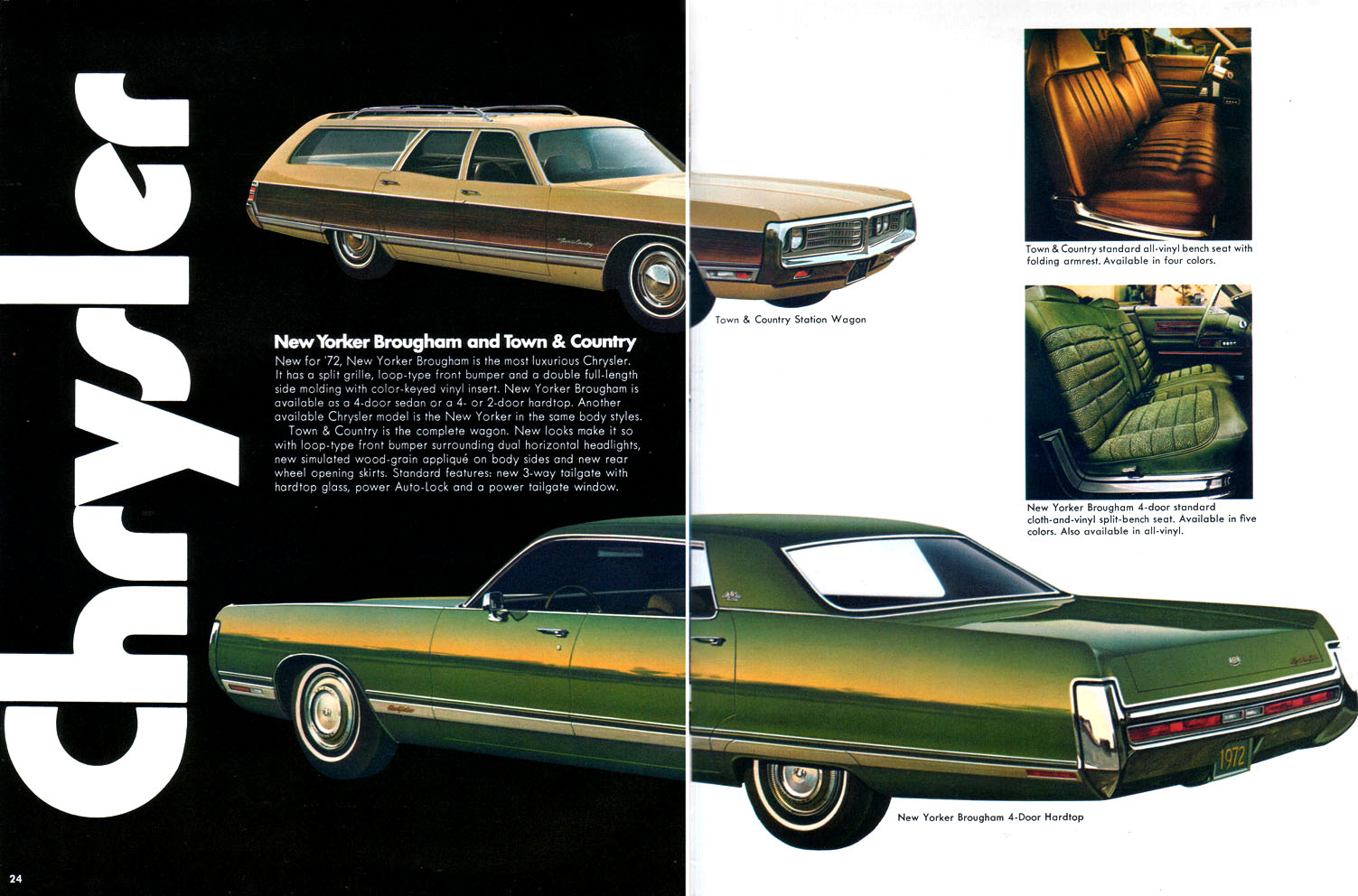 Chrysler

New Yorker Brougham and Town & Country

New for '72, New Yorker Brougham is the most luxurious Chrysler. It has a split grille, loop-type front bumper and a double full-length side molding with color-keyed vinyl insert. New Yorker Brougham is available as a 4-door sedan or a 4- or 2-door hardtop. Another available Chrysler model is the New Yorker in the same body styles.

Town & Country is the complete wagon. New looks make it so with loop-type front bumper surrounding dual horizontal headlights, new simulated wood-grain appliqué on body sides and new rear wheel opening skirts. Standard features: new 3-way tailgate with hardtop glass, power Auto-Lock and a power tailgate window.

Town & Country Station Wagon

Town & Country standard all-vinyl bench seat with folding armrest. Available in four colors.

New Yorker Brougham 4-door standard cloth-and-vinyl split-bench seat. Available in five colors. Also available in all-vinyl.

1972

New Yorker Brougham 4-Door Hardtop

24